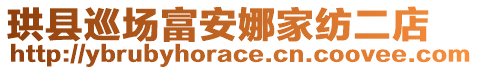 珙县巡场富安娜家纺二店
http://ybrubyhorace.cn.coovee.com